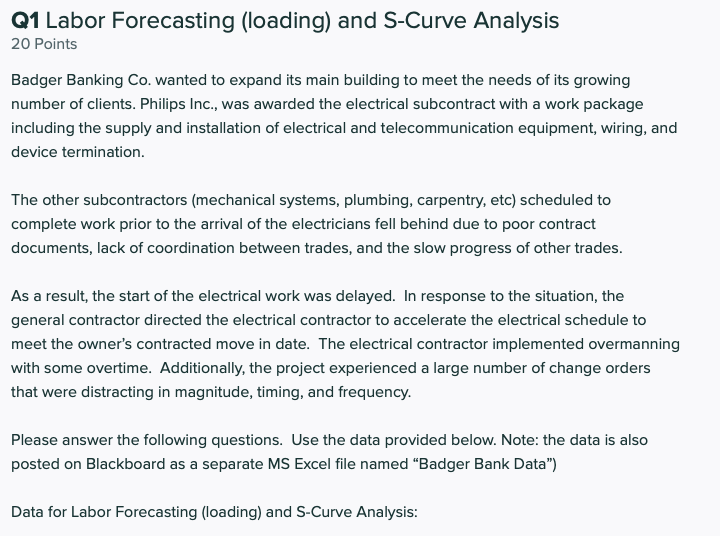 Q1 Labor Forecasting (loading) and S-Curve Analysis
20 Points

Badger Banking Co. wanted to expand its main building to meet the needs of its growing number of clients. Philips Inc., was awarded the electrical subcontract with a work package including the supply and installation of electrical and telecommunication equipment, wiring, and device termination.

The other subcontractors (mechanical systems, plumbing, carpentry, etc) scheduled to complete work prior to the arrival of the electricians fell behind due to poor contract documents, lack of coordination between trades, and the slow progress of other trades.

As a result, the start of the electrical work was delayed. In response to the situation, the general contractor directed the electrical contractor to accelerate the electrical schedule to meet the owner's contracted move in date. The electrical contractor implemented overmanning with some overtime. Additionally, the project experienced a large number of change orders that were distracting in magnitude, timing, and frequency.

Please answer the following questions. Use the data provided below. Note: the data is also posted on Blackboard as a separate MS Excel file named "Badger Bank Data")

Data for Labor Forecasting (loading) and S-Curve Analysis: